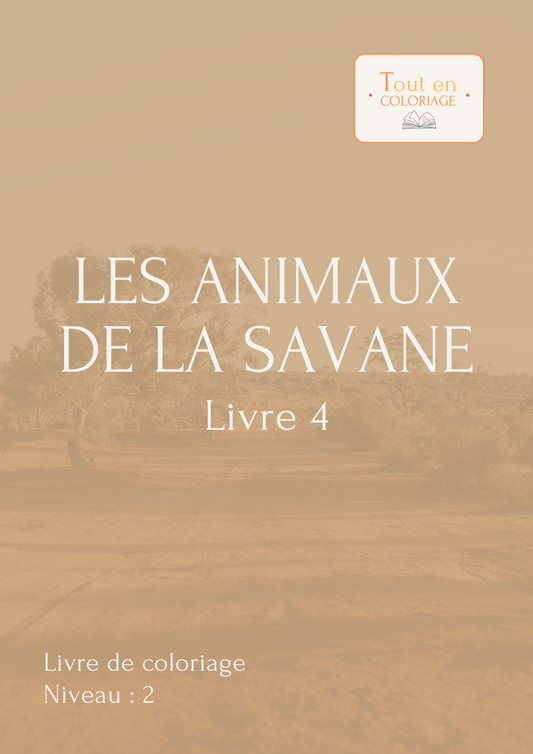 Tout en
COLORIAGE

LES ANIMAUX DE LA SAVANE

Livre 4

Livre de coloriage
Niveau : 2